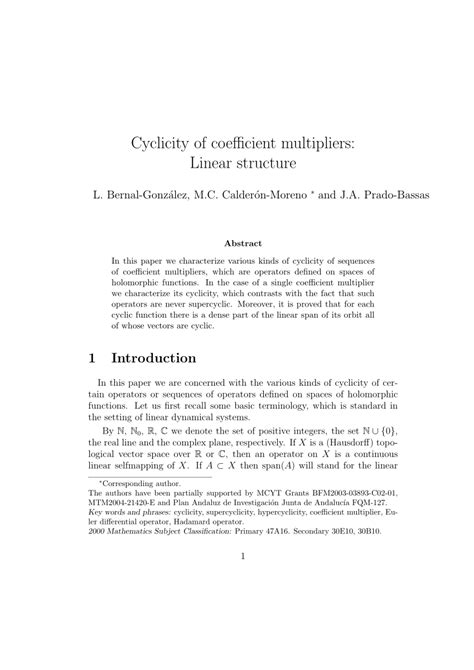 Cyclicity of coefficient multipliers:
Linear structure

L. Bernal-González, M.C. Calderón-Moreno * and J.A. Prado-Bassas

Abstract

In this paper we characterize various kinds of cyclicity of sequences of coefficient multipliers, which are operators defined on spaces of holomorphic functions. In the case of a single coefficient multiplier we characterize its cyclicity, which contrasts with the fact that such operators are never supercyclic. Moreover, it is proved that for each cyclic function there is a dense part of the linear span of its orbit all of whose vectors are cyclic.

1 Introduction

In this paper we are concerned with the various kinds of cyclicity of certain operators or sequences of operators defined on spaces of holomorphic functions. Let us first recall some basic terminology, which is standard in the setting of linear dynamical systems.

By $\mathbb{N}$, $\mathbb{N}_0$, $\mathbb{R}$, $\mathbb{C}$ we denote the set of positive integers, the set $\mathbb{N} \cup \{0\}$, the real line and the complex plane, respectively. If $X$ is a (Hausdorff) topological vector space over $\mathbb{R}$ or $\mathbb{C}$, then an operator on $X$ is a continuous linear selfmapping of $X$. If $A \subset X$ then span$(A)$ will stand for the linear

*Corresponding author.
The authors have been partially supported by MCYT Grants BFM2003-03893-C02-01, MTM2004-21420-E and Plan Andaluz de Investigación Junta de Andalucía FQM-127.
Key words and phrases: cyclicity, supercyclicity, hypercyclicity, coefficient multiplier, Euler differential operator, Hadamard operator.
2000 Mathematics Subject Classification: Primary 47A16. Secondary 30E10, 30B10.

1